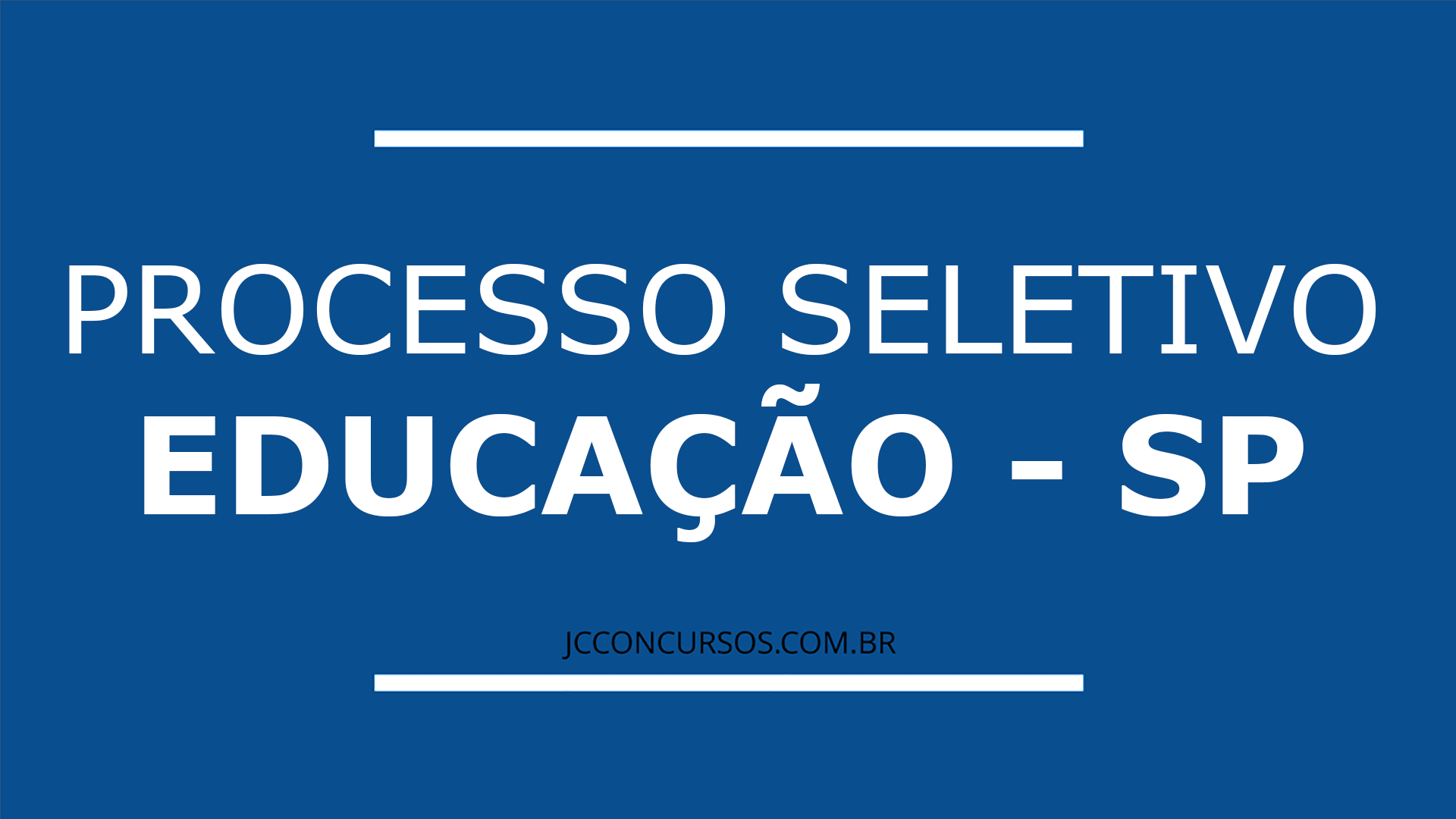 PROCESSO SELETIVO
EDUCAÇÃO - SP

JCCONCURSOS.COM.BR